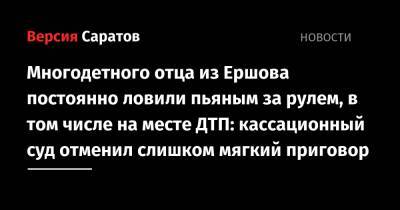 Версия Саратов

НОВОСТИ

Многодетного отца из Ершова постоянно ловили пьяным за рулем, в том числе на месте ДТП: кассационный суд отменил слишком мягкий приговор